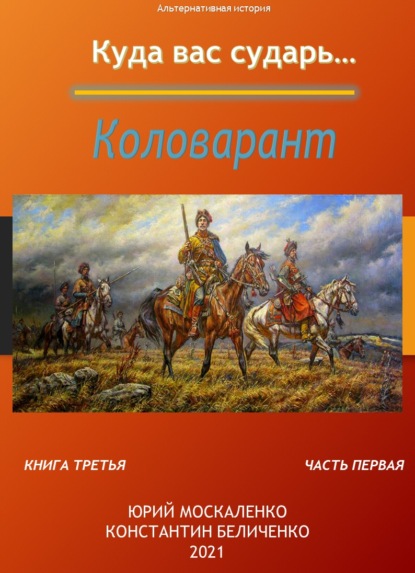 Альтернативная история

Куда вас сударь...

Коловарант

КНИГА ТРЕТЬЯ

ЧАСТЬ ПЕРВАЯ

ЮРИЙ МОСКАЛЕНКО
КОНСТАНТИН БЕЛИЧЕНКО
2021